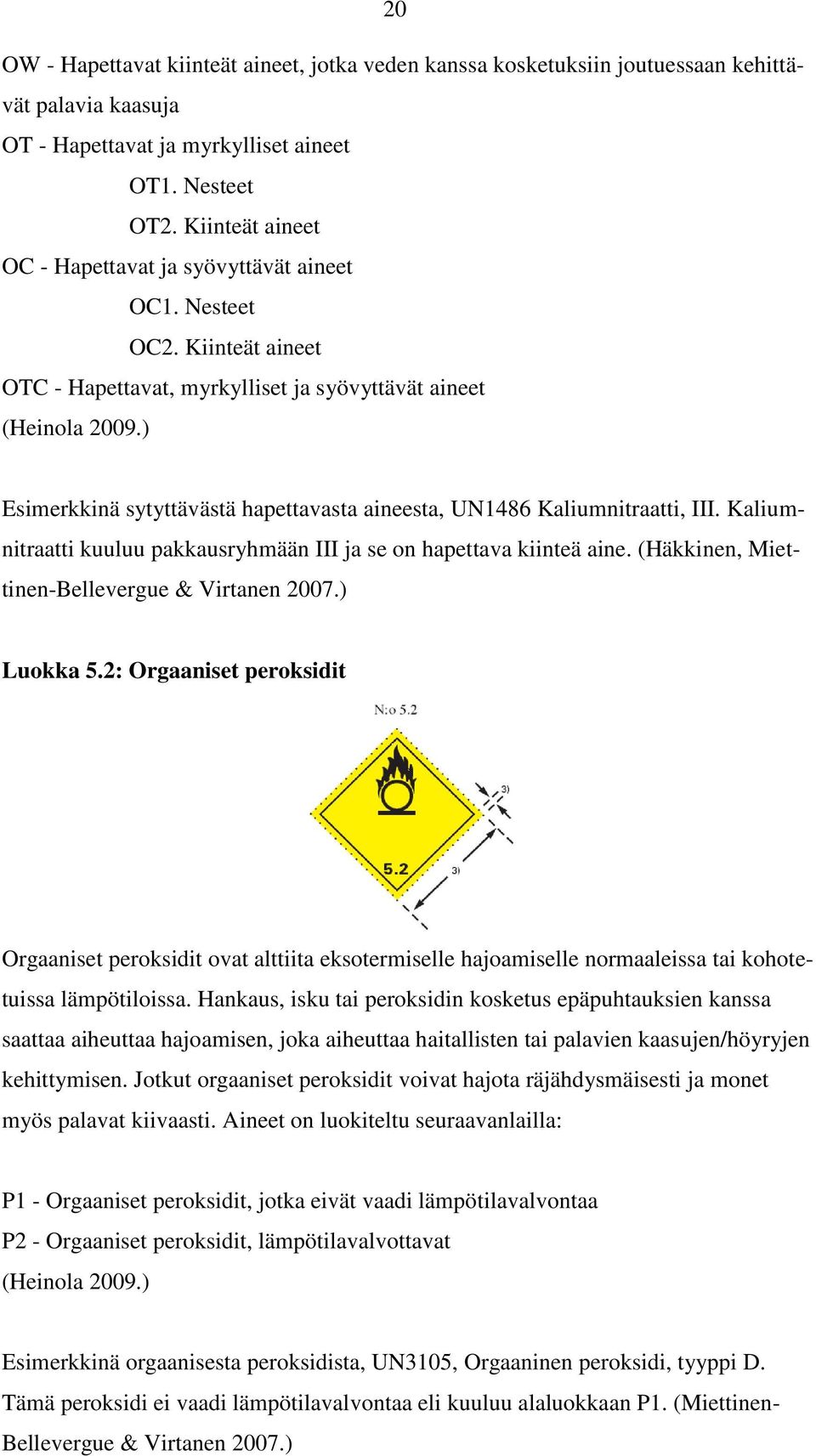 20

OW - Hapettavat kiinteät aineet, jotka veden kanssa kosketuksiin joutuessaan kehittävät palavia kaasuja
OT - Hapettavat ja myrkylliset aineet
OT1. Nesteet
OT2. Kiinteät aineet
OC - Hapettavat ja syövyttävät aineet
OC1. Nesteet
OC2. Kiinteät aineet
OTC - Hapettavat, myrkylliset ja syövyttävät aineet
(Heinola 2009.)

Esimerkkinä sytyttävästä hapettavasta aineesta, UN1486 Kaliumnitraatti, III. Kaliumnitraatti kuuluu pakkausryhmään III ja se on hapettava kiinteä aine. (Häkkinen, Miettinen-Bellevergue & Virtanen 2007.)

Luokka 5.2: Orgaaniset peroksidit

N:o 5.2

3)

5.2

3)

Orgaaniset peroksidit ovat alttiita eksotermiselle hajoamiselle normaaleissa tai kohotetuissa lämpötiloissa. Hankaus, isku tai peroksidin kosketus epäpuhtauksien kanssa saattaa aiheuttaa hajoamisen, joka aiheuttaa haitallisten tai palavien kaasujen/höyryjen kehittymisen. Jotkut orgaaniset peroksidit voivat hajota räjähdysmäisesti ja monet myös palavat kiivaasti. Aineet on luokiteltu seuraavanlailla:

P1 - Orgaaniset peroksidit, jotka eivät vaadi lämpötilavalvontaa
P2 - Orgaaniset peroksidit, lämpötilavalvottavat
(Heinola 2009.)

Esimerkkinä orgaanisesta peroksidista, UN3105, Orgaaninen peroksidi, tyyppi D. Tämä peroksidi ei vaadi lämpötilavalvontaa eli kuuluu alaluokkaan P1. (Miettinen-Bellevergue & Virtanen 2007.)